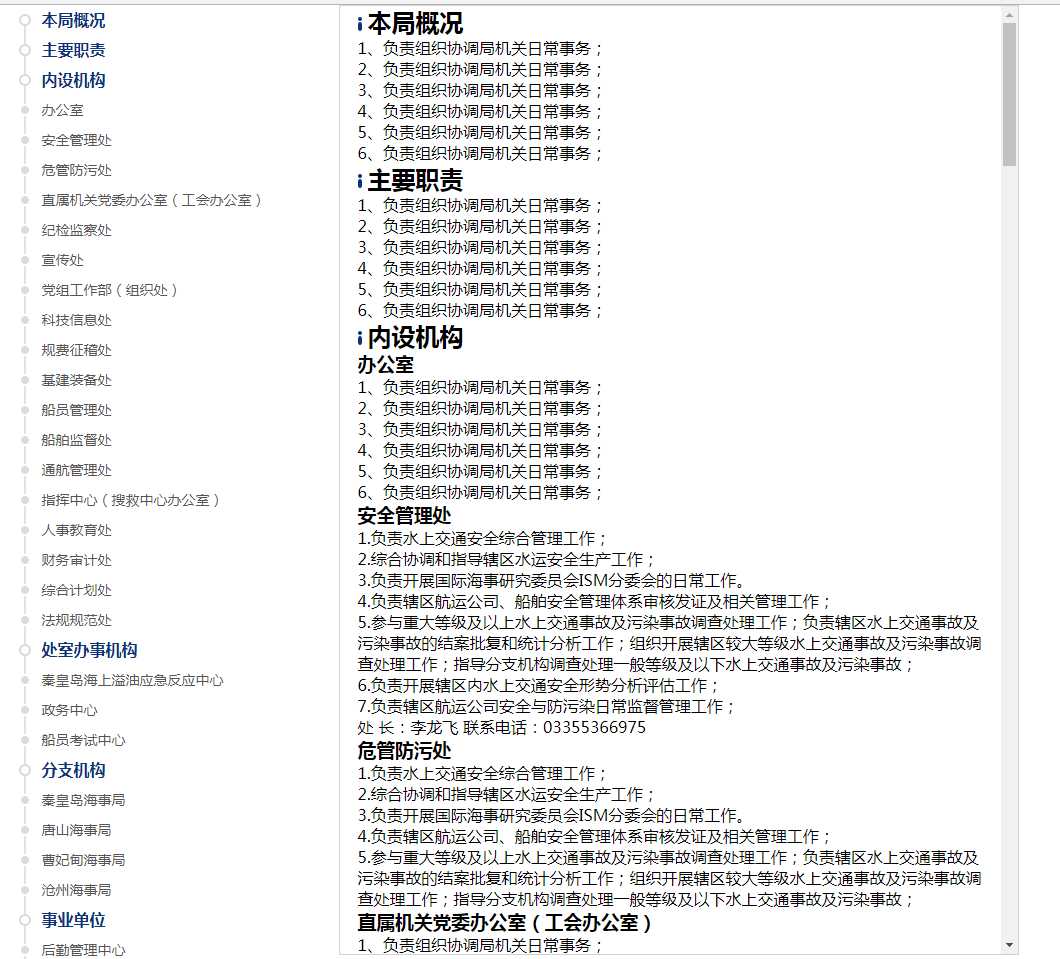 本局概况
主要职责
内设机构
办公室
安全管理处
危管防污处
直属机关党委办公室（工会办公室）
纪检监察处
宣传处
党组工作部（组织处）
科技信息处
规费征稽处
基建装备处
船员管理处
船舶监督处
通航管理处
指挥中心（搜救中心办公室）
人事教育处
财务审计处
综合计划处
法规规范处
处室办事机构
秦皇岛海上溢油应急反应中心
政务中心
船员考试中心
分支机构
秦皇岛海事局
唐山海事局
曹妃甸海事局
沧州海事局
事业单位
后勤管理中心

本局概况
1、负责组织协调局机关日常事务；
2、负责组织协调局机关日常事务；
3、负责组织协调局机关日常事务；
4、负责组织协调局机关日常事务；
5、负责组织协调局机关日常事务；
6、负责组织协调局机关日常事务；

主要职责
1、负责组织协调局机关日常事务；
2、负责组织协调局机关日常事务；
3、负责组织协调局机关日常事务；
4、负责组织协调局机关日常事务；
5、负责组织协调局机关日常事务；
6、负责组织协调局机关日常事务；

内设机构
办公室
1、负责组织协调局机关日常事务；
2、负责组织协调局机关日常事务；
3、负责组织协调局机关日常事务；
4、负责组织协调局机关日常事务；
5、负责组织协调局机关日常事务；
6、负责组织协调局机关日常事务；

安全管理处
1.负责水上交通安全综合管理工作；
2.综合协调和指导辖区水运安全生产工作；
3.负责开展国际海事研究委员会ISM分委会的日常工作。
4.负责辖区航运公司、船舶安全管理体系审核发证及相关管理工作；
5.参与重大等级及以上水上交通事故及污染事故调查处理工作；负责辖区水上交通事故及污染事故的结案批复和统计分析工作；组织开展辖区较大等级水上交通事故及污染事故调查处理工作；指导分支机构调查处理一般等级及以下水上交通事故及污染事故；
6.负责开展辖区内水上交通安全形势分析评估工作；
7.负责辖区航运公司安全与防污染日常监督管理工作；
处 长：李龙飞 联系电话：03355366975

危管防污处
1.负责水上交通安全综合管理工作；
2.综合协调和指导辖区水运安全生产工作；
3.负责开展国际海事研究委员会ISM分委会的日常工作。
4.负责辖区航运公司、船舶安全管理体系审核发证及相关管理工作；
5.参与重大等级及以上水上交通事故及污染事故调查处理工作；负责辖区水上交通事故及污染事故的结案批复和统计分析工作；组织开展辖区较大等级水上交通事故及污染事故调查处理工作；指导分支机构调查处理一般等级及以下水上交通事故及污染事故；

直属机关党委办公室（工会办公室）
1、负责组织协调局机关日常事务；